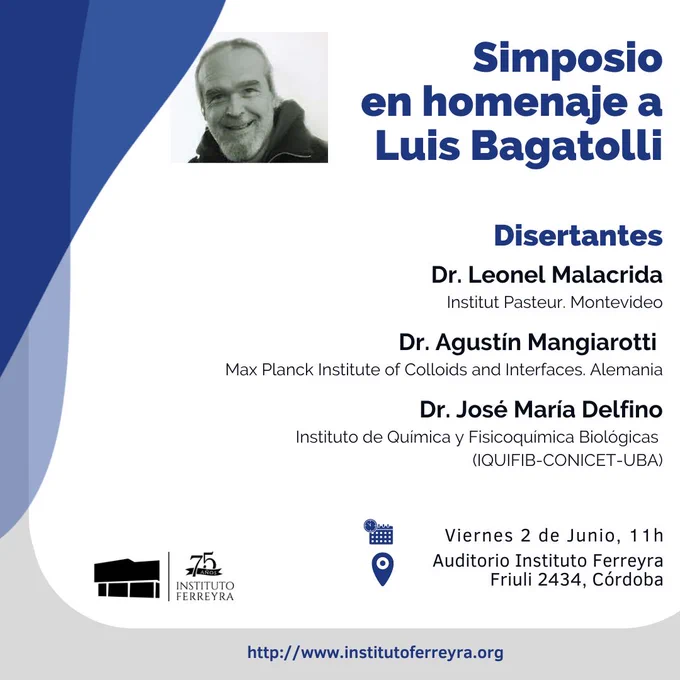 Simposio en homenaje a Luis Bagatolli

Disertantes

Dr. Leonel Malacrida
Institut Pasteur. Montevideo

Dr. Agustín Mangiarotti
Max Planck Institute of Colloids and Interfaces. Alemania

Dr. José María Delfino
Instituto de Química y Fisicoquímica Biológicas
(IQUIFIB-CONICET-UBA)

Viernes 2 de Junio, 11h

Auditorio Instituto Ferreyra
Friuli 2434, Córdoba

75 AÑOS
INSTITUTO FERREYRA

http://www.institutoferreyra.org